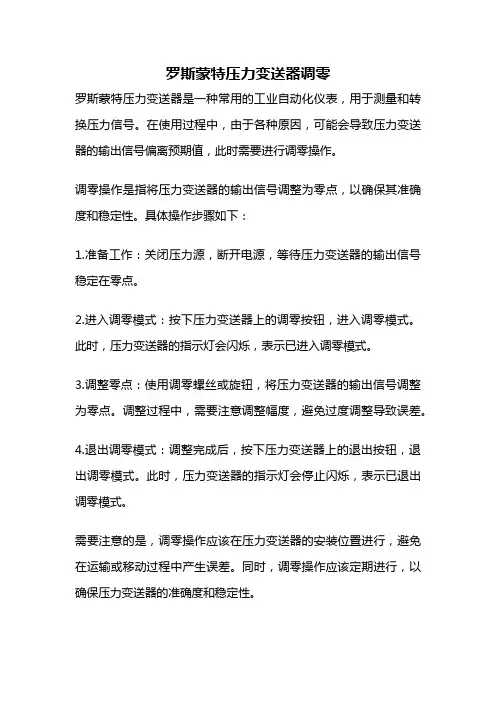 罗斯蒙特压力变送器调零

罗斯蒙特压力变送器是一种常用的工业自动化仪表，用于测量和转换压力信号。在使用过程中，由于各种原因，可能会导致压力变送器的输出信号偏离预期值，此时需要进行调零操作。

调零操作是指将压力变送器的输出信号调整为零点，以确保其准确度和稳定性。具体操作步骤如下：

1.准备工作：关闭压力源，断开电源，等待压力变送器的输出信号稳定在零点。

2.进入调零模式：按下压力变送器上的调零按钮，进入调零模式。此时，压力变送器的指示灯会闪烁，表示已进入调零模式。

3.调整零点：使用调零螺丝或旋钮，将压力变送器的输出信号调整为零点。调整过程中，需要注意调整幅度，避免过度调整导致误差。

4.退出调零模式：调整完成后，按下压力变送器上的退出按钮，退出调零模式。此时，压力变送器的指示灯会停止闪烁，表示已退出调零模式。

需要注意的是，调零操作应该在压力变送器的安装位置进行，避免在运输或移动过程中产生误差。同时，调零操作应该定期进行，以确保压力变送器的准确度和稳定性。